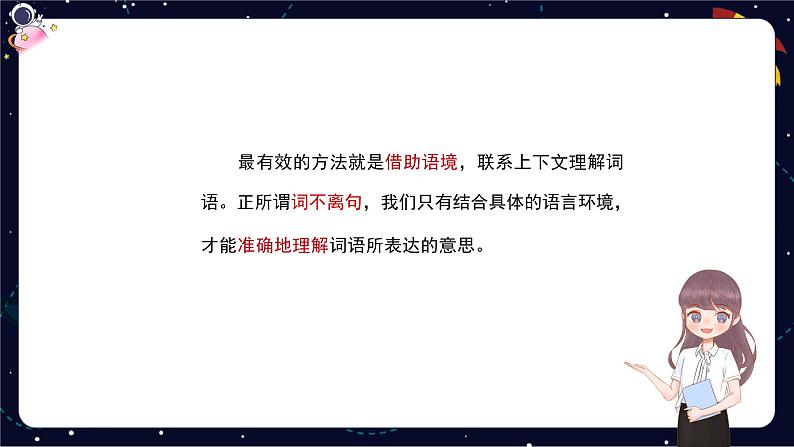 最有效的方法就是借助语境，联系上下文理解词语。正所谓词不离句，我们只有结合具体的语言环境，才能准确地理解词语所表达的意思。